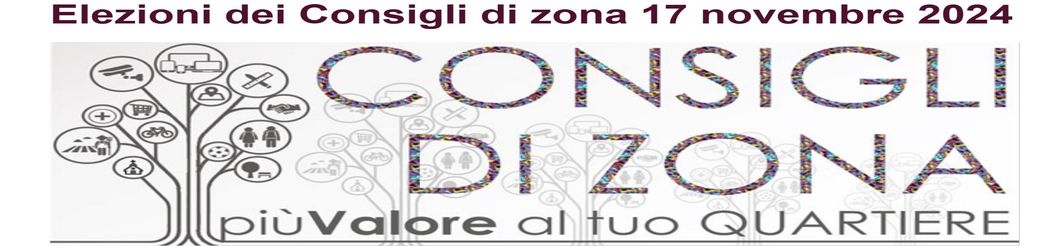 Elezioni dei Consigli di zona 17 novembre 2024

CONSIGLI DI ZONA

piùValore al tuo QUARTIERE